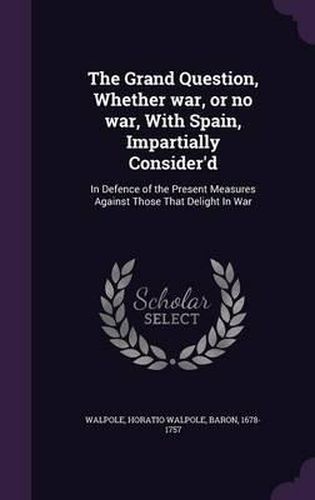 The Grand Question, Whether war, or no war, With Spain, Impartially Consider'd

In Defence of the Present Measures Against Those That Delight In War

Scholar SELECT

WALPOLE, HORATIO WALPOLE, BARON, 1678-1757